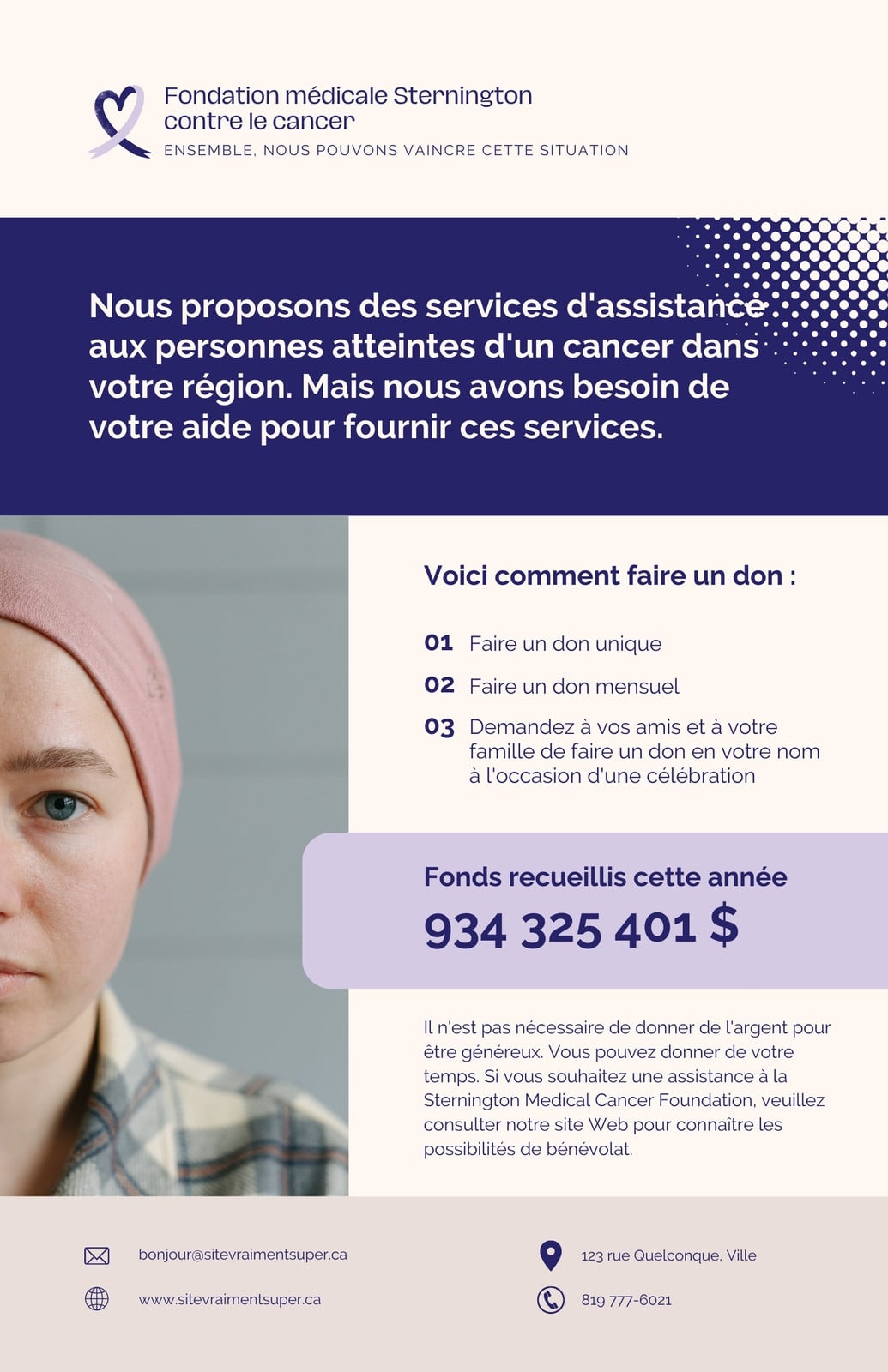 Fondation médicale Sternington contre le cancer
ENSEMBLE, NOUS POUVONS VAINCRE CETTE SITUATION

Nous proposons des services d'assistance aux personnes atteintes d'un cancer dans votre région. Mais nous avons besoin de votre aide pour fournir ces services.

Voici comment faire un don :

01 Faire un don unique
02 Faire un don mensuel
03 Demandez à vos amis et à votre famille de faire un don en votre nom à l'occasion d'une célébration

Fonds recueillis cette année
934 325 401 $

Il n'est pas nécessaire de donner de l'argent pour être généreux. Vous pouvez donner de votre temps. Si vous souhaitez une assistance à la Sternington Medical Cancer Foundation, veuillez consulter notre site Web pour connaître les possibilités de bénévolat.

bonjour@sitevraimentsuper.ca
www.sitevraimentsuper.ca

123 rue Quelconque, Ville
819 777-6021